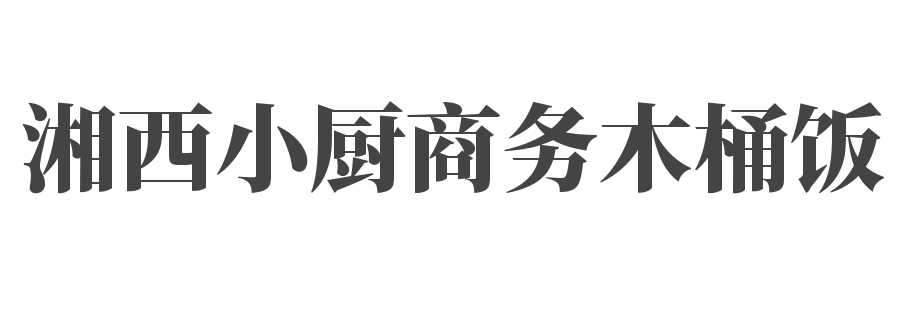 湘西小厨商务木桶饭